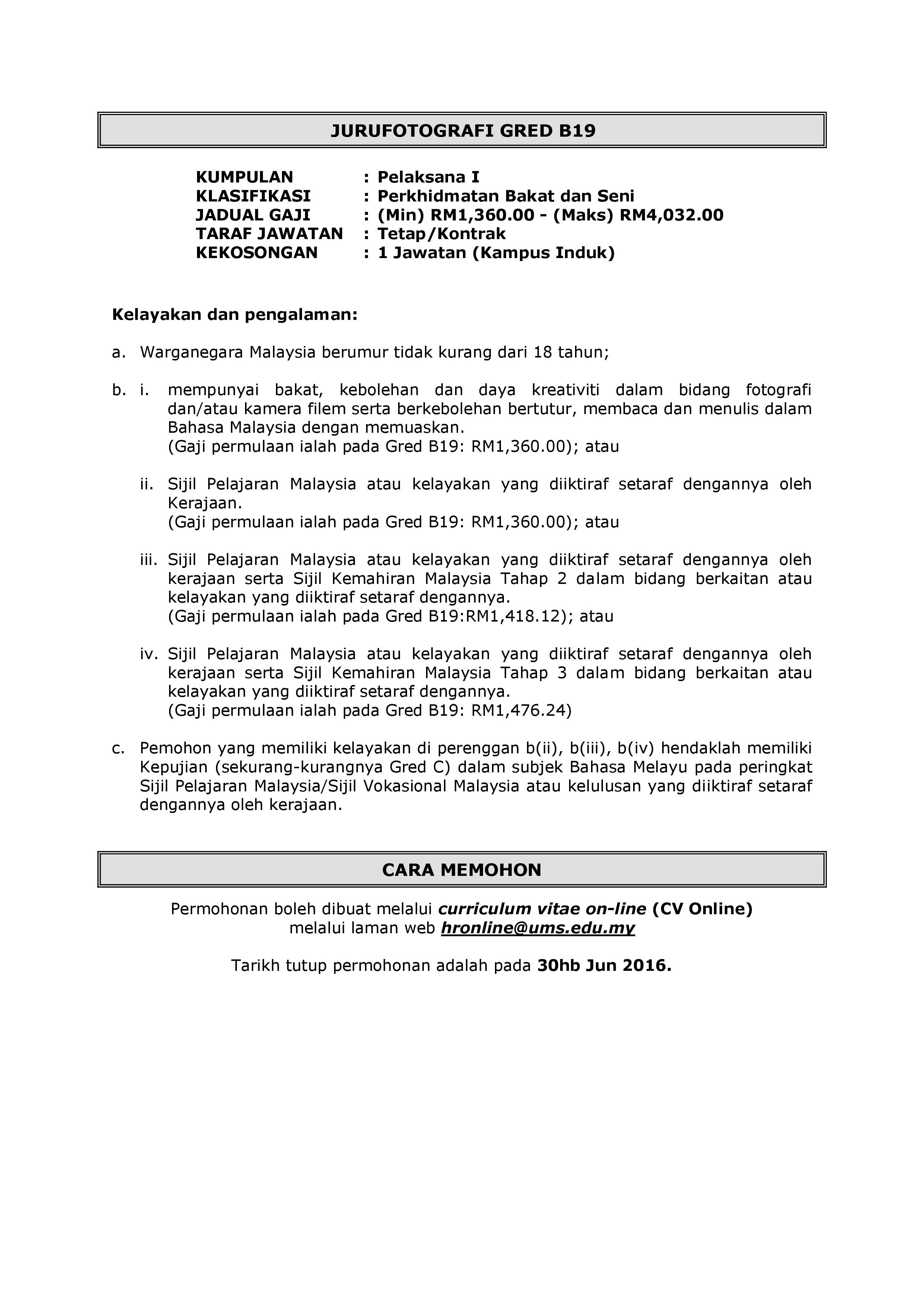 JURUFOTOGRAFI GRED B19

KUMPULAN : Pelaksana I
KLASIFIKASI : Perkhidmatan Bakat dan Seni
JADUAL GAJI : (Min) RM1,360.00 - (Maks) RM4,032.00
TARAF JAWATAN : Tetap/Kontrak
KEKOSONGAN : 1 Jawatan (Kampus Induk)

Kelayakan dan pengalaman:

a. Warganegara Malaysia berumur tidak kurang dari 18 tahun;

b. i. mempunyai bakat, kebolehan dan daya kreativiti dalam bidang fotografi dan/atau kamera filem serta berkebolehan bertutur, membaca dan menulis dalam Bahasa Malaysia dengan memuaskan.
(Gaji permulaan ialah pada Gred B19: RM1,360.00); atau

ii. Sijil Pelajaran Malaysia atau kelayakan yang diiktiraf setaraf dengannya oleh Kerajaan.
(Gaji permulaan ialah pada Gred B19: RM1,360.00); atau

iii. Sijil Pelajaran Malaysia atau kelayakan yang diiktiraf setaraf dengannya oleh kerajaan serta Sijil Kemahiran Malaysia Tahap 2 dalam bidang berkaitan atau kelayakan yang diiktiraf setaraf dengannya.
(Gaji permulaan ialah pada Gred B19:RM1,418.12); atau

iv. Sijil Pelajaran Malaysia atau kelayakan yang diiktiraf setaraf dengannya oleh kerajaan serta Sijil Kemahiran Malaysia Tahap 3 dalam bidang berkaitan atau kelayakan yang diiktiraf setaraf dengannya.
(Gaji permulaan ialah pada Gred B19: RM1,476.24)

c. Pemohon yang memiliki kelayakan di perenggan b(ii), b(iii), b(iv) hendaklah memiliki Kepujian (sekurang-kurangnya Gred C) dalam subjek Bahasa Melayu pada peringkat Sijil Pelajaran Malaysia/Sijil Vokasional Malaysia atau kelulusan yang diiktiraf setaraf dengannya oleh kerajaan.

CARA MEMOHON

Permohonan boleh dibuat melalui curriculum vitae on-line (CV Online)
melalui laman web hronline@ums.edu.my

Tarikh tutup permohonan adalah pada 30hb Jun 2016.